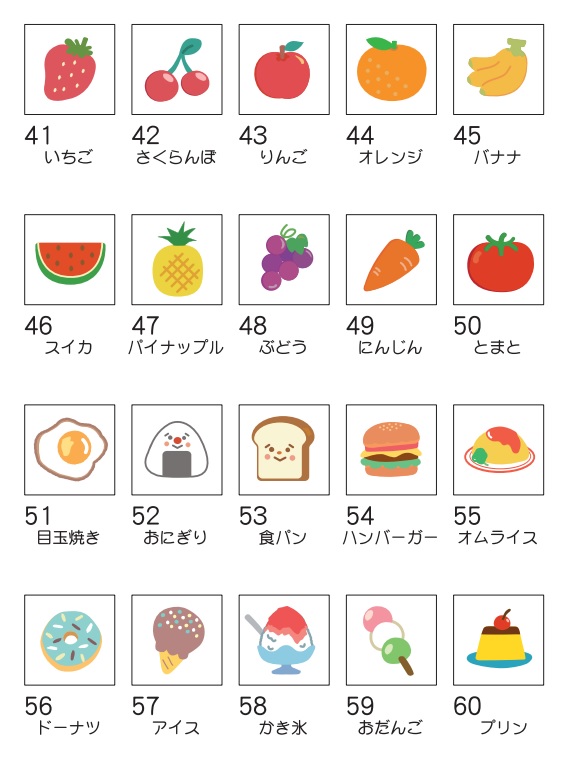 41
いちご

42
さくらんぼ

43
りんご

44
オレンジ

45
バナナ

46
スイカ

47
パイナップル

48
ぶどう

49
にんじん

50
とまと

51
目玉焼き

52
おにぎり

53
食パン

54
ハンバーガー

55
オムライス

56
ドーナツ

57
アイス

58
かき氷

59
おだんご

60
プリン